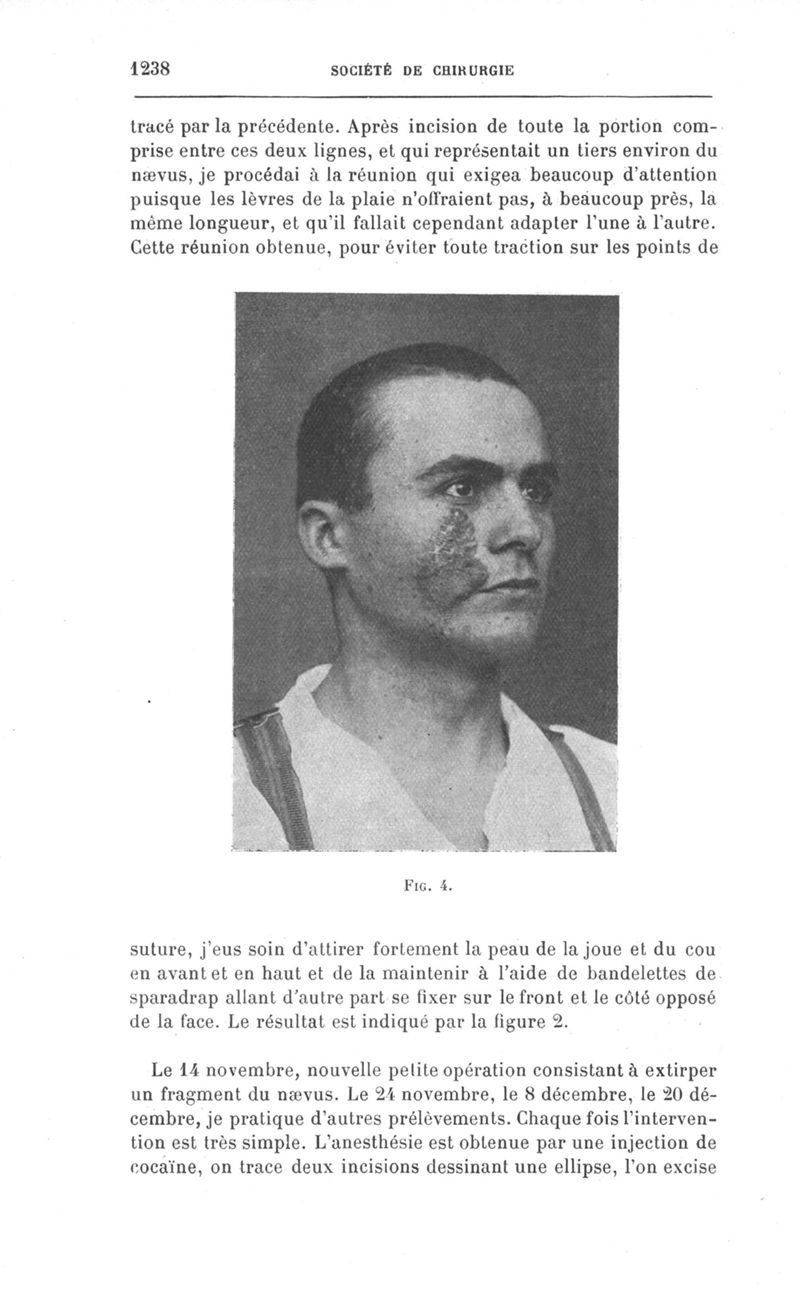 1238 SOCIÉTÉ DE CHIRURGIE

tracé par la précédente. Après incision de toute la portion comprise entre ces deux lignes, et qui représentait un tiers environ du nævus, je procédai à la réunion qui exigea beaucoup d'attention puisque les lèvres de la plaie n'offraient pas, à beaucoup près, la même longueur, et qu'il fallait cependant adapter l'une à l'autre. Cette réunion obtenue, pour éviter toute traction sur les points de

Fig. 4.

suture, j'eus soin d'attirer fortement la peau de la joue et du cou en avant et en haut et de la maintenir à l'aide de bandelettes de sparadrap allant d'autre part se fixer sur le front et le côté opposé de la face. Le résultat est indiqué par la figure 2.

Le 14 novembre, nouvelle petite opération consistant à extirper un fragment du nævus. Le 24 novembre, le 8 décembre, le 20 décembre, je pratique d'autres prélèvements. Chaque fois l'intervention est très simple. L'anesthésie est obtenue par une injection de cocaïne, on trace deux incisions dessinant une ellipse, l'on excise